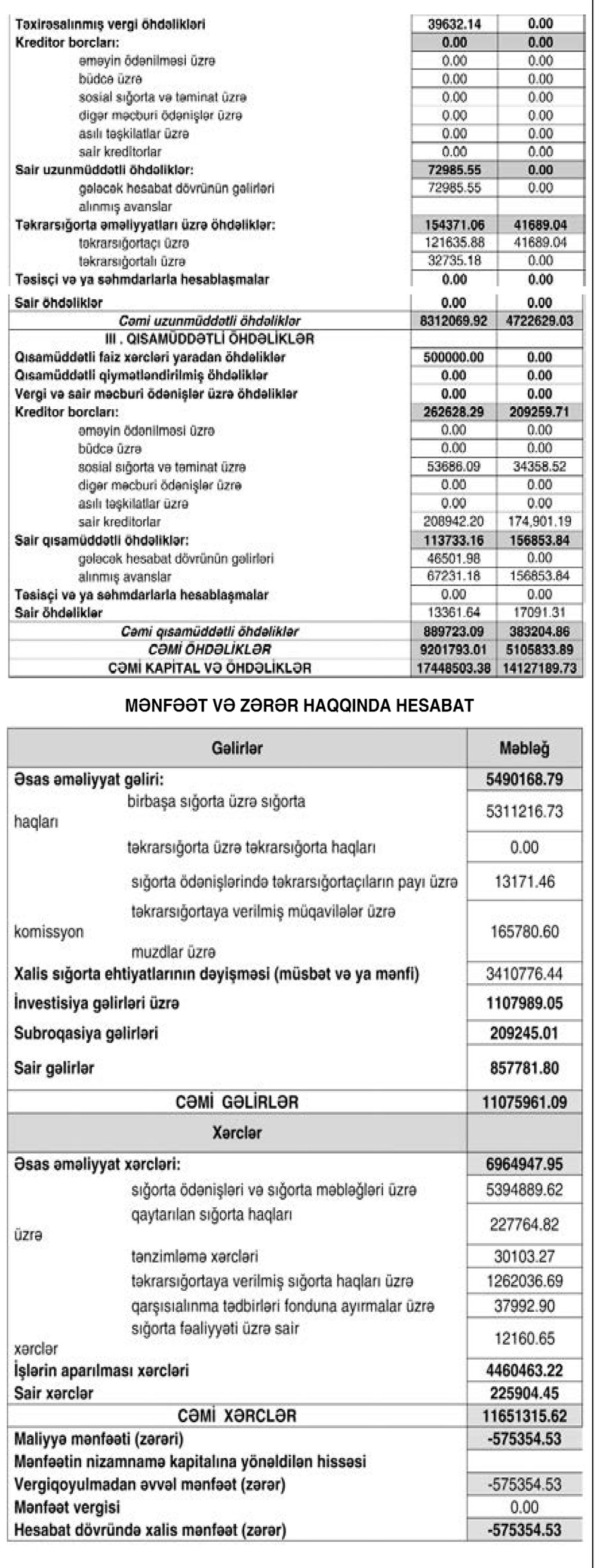 | | | |
|---|---|---|
| Təxirəsalınmış vergi öhdəlikləri | 39632.14 | 0.00 |
| Kreditor borcları: | 0.00 | 0.00 |
| əməyin ödənilməsi üzrə | 0.00 | 0.00 |
| büdcə üzrə | 0.00 | 0.00 |
| sosial sığorta və təminat üzrə | 0.00 | 0.00 |
| digər məcburi ödənişlər üzrə | 0.00 | 0.00 |
| asılı təşkilatlar üzrə | 0.00 | 0.00 |
| sair kreditorlar | 0.00 | 0.00 |
| Sair uzunmüddətli öhdəliklər: | 72985.55 | 0.00 |
| gələcək hesabat dövrünün gəlirləri | 72985.55 | 0.00 |
| alınmış avanslar | | |
| Təkrarsığorta əməliyyatları üzrə öhdəliklər: | 154371.06 | 41689.04 |
| təkrarsığortaçı üzrə | 121635.88 | 41689.04 |
| təkrarsığortalı üzrə | 32735.18 | 0.00 |
| Təsisçi və ya səhmdarlarla hesablaşmalar | 0.00 | 0.00 |
| Sair öhdəliklər | 0.00 | 0.00 |
| Cəmi uzunmüddətli öhdəliklər | 8312069.92 | 4722629.03 |
| III . QISAMÜDDƏTLİ ÖHDƏLİKLƏR | | |
| Qısamüddətli faiz xərcləri yaradan öhdəliklər | 500000.00 | 0.00 |
| Qısamüddətli qiymətləndirilmiş öhdəliklər | 0.00 | 0.00 |
| Vergi və sair məcburi ödənişlər üzrə öhdəliklər | 0.00 | 0.00 |
| Kreditor borcları: | 262628.29 | 209259.71 |
| əməyin ödənilməsi üzrə | 0.00 | 0.00 |
| büdcə üzrə | 0.00 | 0.00 |
| sosial sığorta və təminat üzrə | 53686.09 | 34358.52 |
| digər məcburi ödənişlər üzrə | 0.00 | 0.00 |
| asılı təşkilatlar üzrə | 0.00 | 0.00 |
| sair kreditorlar | 208942.20 | 174,901.19 |
| Sair qısamüddətli öhdəliklər: | 113733.16 | 156853.84 |
| gələcək hesabat dövrünün gəlirləri | 46501.98 | 0.00 |
| alınmış avanslar | 67231.18 | 156853.84 |
| Təsisçi və ya səhmdarlarla hesablaşmalar | 0.00 | 0.00 |
| Sair öhdəliklər | 13361.64 | 17091.31 |
| Cəmi qısamüddətli öhdəliklər | 889723.09 | 383204.86 |
| CƏMİ ÖHDƏLİKLƏR | 9201793.01 | 5105833.89 |
| CƏMİ KAPİTAL VƏ ÖHDƏLİKLƏR | 17448503.38 | 14127189.73 |

MƏNFƏƏT VƏ ZƏRƏR HAQQINDA HESABAT

| Gəlirlər | Məbləğ |
|---|---|
| Əsas əməliyyat gəliri: | 5490168.79 |
| birbaşa sığorta üzrə sığorta haqları | 5311216.73 |
| təkrarsığorta üzrə təkrarsığorta haqları | 0.00 |
| sığorta ödənişlərində təkrarsığortaçıların payı üzrə | 13171.46 |
| təkrarsığortaya verilmiş müqavilələr üzrə komissyon muzdlar üzrə | 165780.60 |
| Xalis sığorta ehtiyatlarının dəyişməsi (müsbət və ya mənfi) | 3410776.44 |
| İnvestisiya gəlirləri üzrə | 1107989.05 |
| Subroqasiya gəlirləri | 209245.01 |
| Sair gəlirlər | 857781.80 |
| CƏMİ GƏLİRLƏR | 11075961.09 |
| Xərclər | |
| Əsas əməliyyat xərcləri: | 6964947.95 |
| sığorta ödənişləri və sığorta məbləğləri üzrə | 5394889.62 |
| qaytarılan sığorta haqları üzrə | 227764.82 |
| tənzimləmə xərcləri | 30103.27 |
| təkrarsığortaya verilmiş sığorta haqları üzrə | 1262036.69 |
| qarşısıalınma tədbirləri fonduna ayırmalar üzrə | 37992.90 |
| sığorta fəaliyyəti üzrə sair xərclər | 12160.65 |
| İşlərin aparılması xərcləri | 4460463.22 |
| Sair xərclər | 225904.45 |
| CƏMİ XƏRCLƏR | 11651315.62 |
| Maliyyə mənfəəti (zərəri) | -575354.53 |
| Mənfəətin nizamnamə kapitalına yönəldilən hissəsi | |
| Vergiqoyulmadan əvvəl mənfəət (zərər) | -575354.53 |
| Mənfəət vergisi | 0.00 |
| Hesabat dövründə xalis mənfəət (zərər) | -575354.53 |